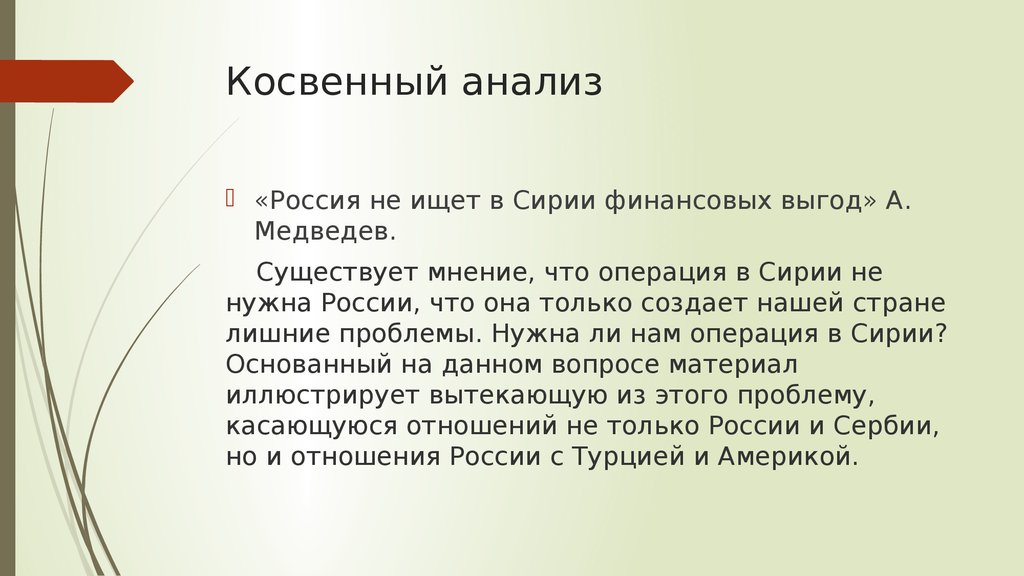 Косвенный анализ

«Россия не ищет в Сирии финансовых выгод» А. Медведев.

Существует мнение, что операция в Сирии не нужна России, что она только создает нашей стране лишние проблемы. Нужна ли нам операция в Сирии? Основанный на данном вопросе материал иллюстрирует вытекающую из этого проблему, касающуюся отношений не только России и Сербии, но и отношения России с Турцией и Америкой.